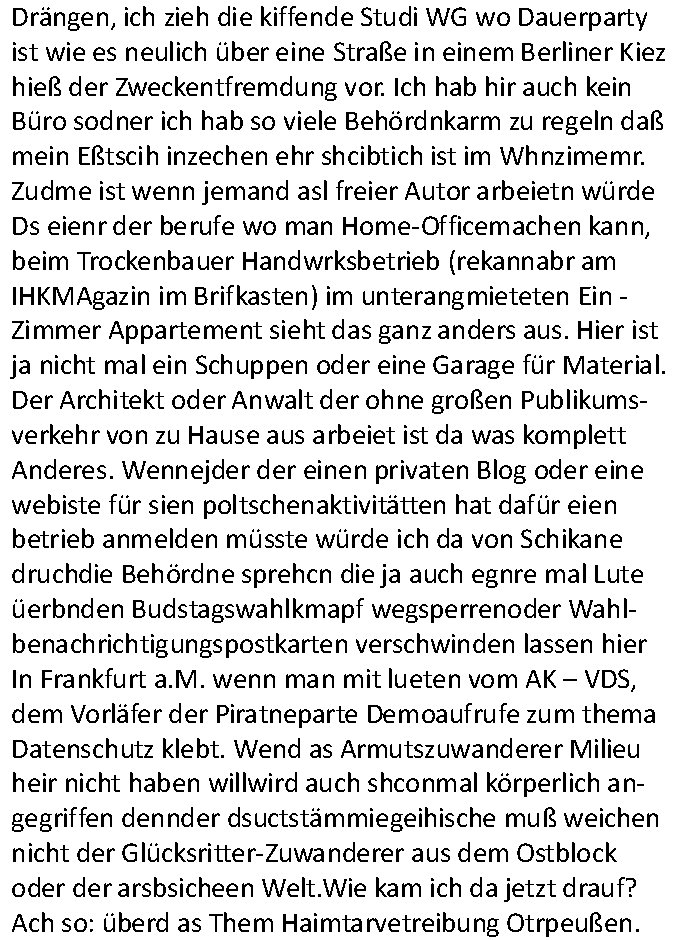 Drängen, ich zieh die kiffende Studi WG wo Dauerparty ist wie es neulich über eine Straße in einem Berliner Kiez hieß der Zweckentfremdung vor. Ich hab hir auch kein Büro sodner ich hab so viele Behördnkarm zu regeln daß mein Eßtscih inzechen ehr shcibtich ist im Whnzimemr. Zudme ist wenn jemand asl freier Autor arbeietn würde Ds eienr der berufe wo man Home-Officemachen kann, beim Trockenbauer Handwrksbetrieb (rekannabr am IHKMAgazin im Brifkasten) im unterangmieteten Ein - Zimmer Appartement sieht das ganz anders aus. Hier ist ja nicht mal ein Schuppen oder eine Garage für Material. Der Architekt oder Anwalt der ohne großen Publikumsverkehr von zu Hause aus arbeiet ist da was komplett Anderes. Wennejder der einen privaten Blog oder eine webiste für sien poltschenaktivitätten hat dafür eien betrieb anmelden müsste würde ich da von Schikane druchdie Behördne sprehcn die ja auch egnre mal Lute üerbnden Budstagswahlkmapf wegsperrenoder Wahlbenachrichtigungspostkarten verschwinden lassen hier In Frankfurt a.M. wenn man mit lueten vom AK – VDS, dem Vorläfer der Piratneparte Demoaufrufe zum thema Datenschutz klebt. Wend as Armutszuwanderer Milieu heir nicht haben willwird auch shconmal körperlich angegriffen dennder dsuctstämmiegeihische muß weichen nicht der Glücksritter-Zuwanderer aus dem Ostblock oder der arsbsicheen Welt.Wie kam ich da jetzt drauf? Ach so: überd as Them Haimtarvetreibung Otrpeußen.